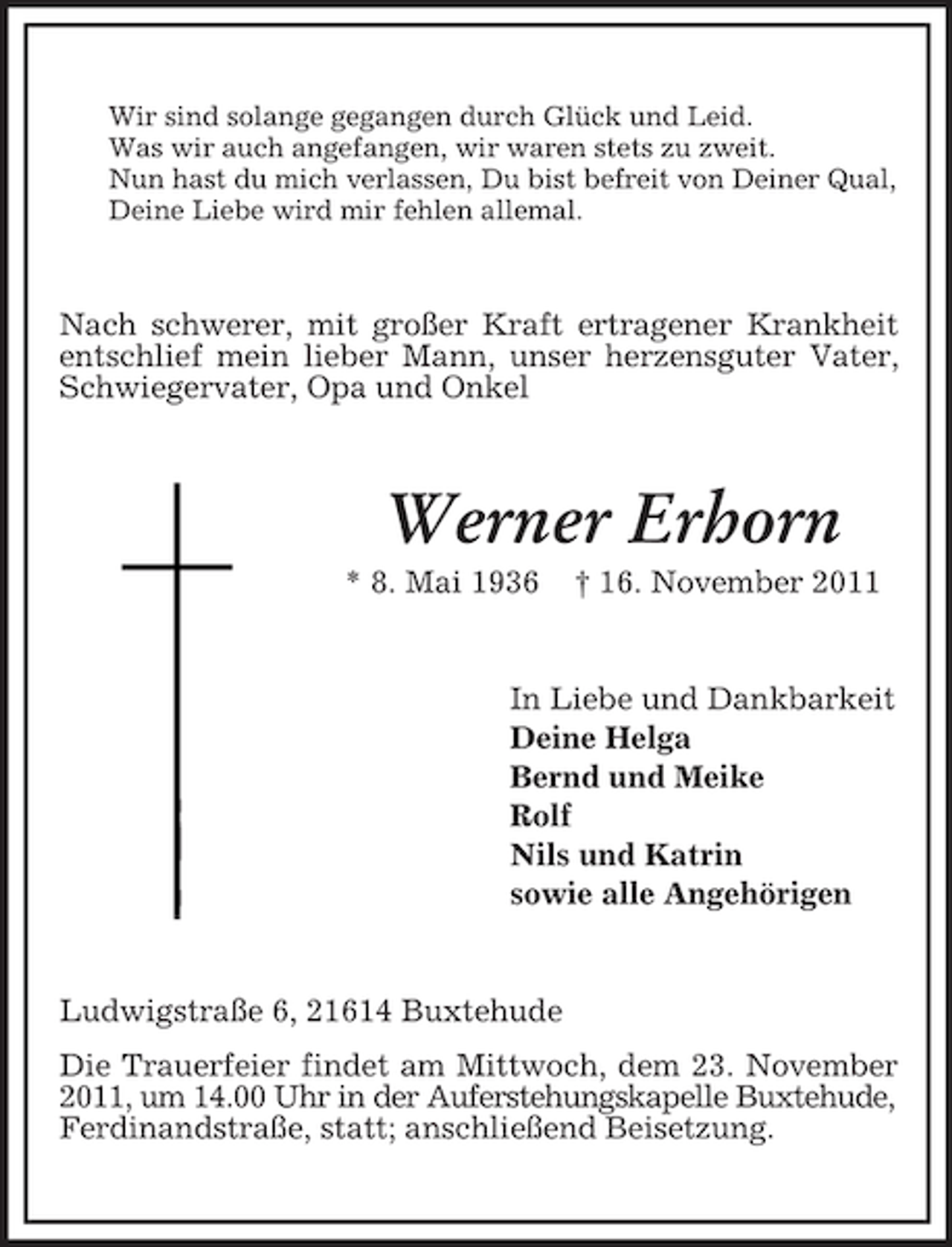 Wir sind solange gegangen durch Glück und Leid.
Was wir auch angefangen, wir waren stets zu zweit.
Nun hast du mich verlassen, Du bist befreit von Deiner Qual,
Deine Liebe wird mir fehlen allemal.

Nach schwerer, mit großer Kraft ertragener Krankheit entschlief mein lieber Mann, unser herzensguter Vater, Schwiegervater, Opa und Onkel

Werner Erhorn

* 8. Mai 1936 † 16. November 2011

In Liebe und Dankbarkeit
Deine Helga
Bernd und Meike
Rolf
Nils und Katrin
sowie alle Angehörigen

Ludwigstraße 6, 21614 Buxtehude

Die Trauerfeier findet am Mittwoch, dem 23. November 2011, um 14.00 Uhr in der Auferstehungskapelle Buxtehude, Ferdinandstraße, statt; anschließend Beisetzung.